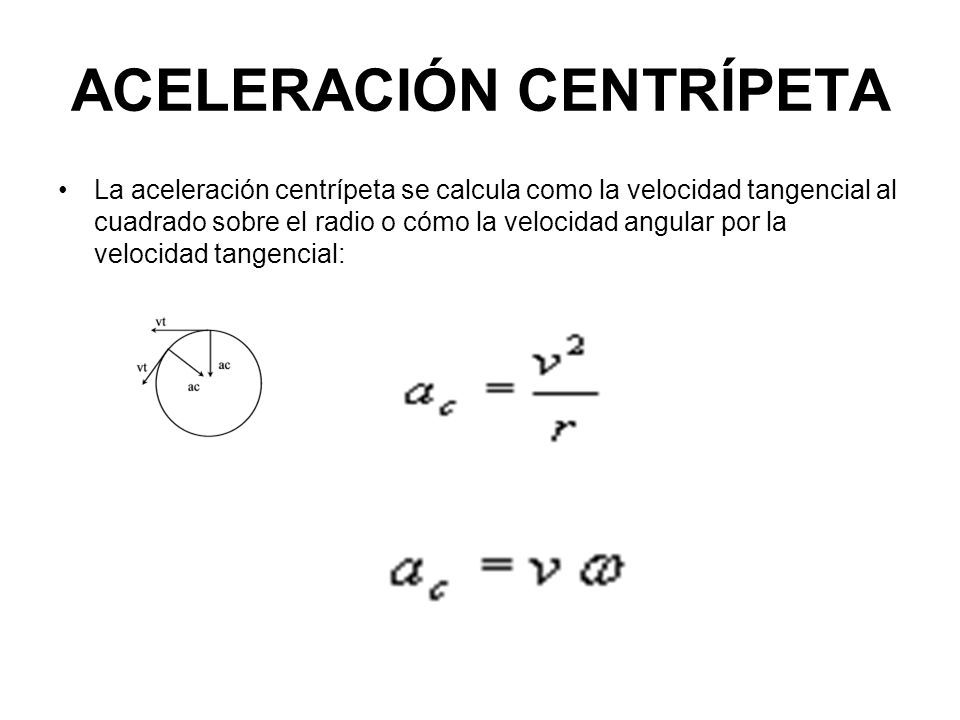 ACELERACIÓN CENTRÍPETA

• La aceleración centrípeta se calcula como la velocidad tangencial al cuadrado sobre el radio o cómo la velocidad angular por la velocidad tangencial:

vt
vt
ac
ac

$a_c = \frac{v^2}{r}$

$a_c = v\,\omega$